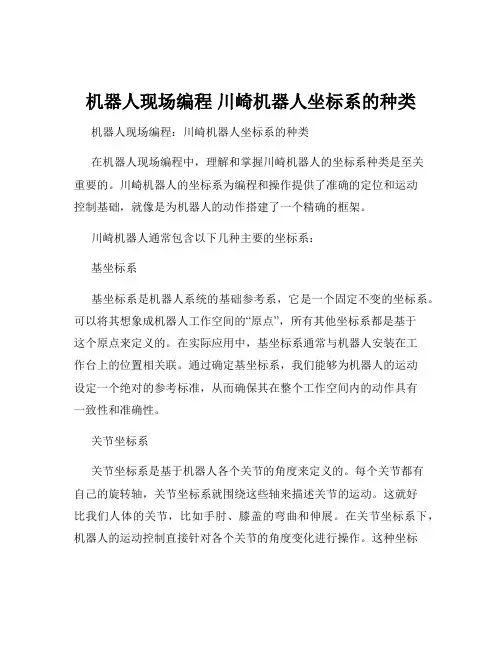 机器人现场编程 川崎机器人坐标系的种类

机器人现场编程：川崎机器人坐标系的种类

在机器人现场编程中，理解和掌握川崎机器人的坐标系种类是至关重要的。川崎机器人的坐标系为编程和操作提供了准确的定位和运动控制基础，就像是为机器人的动作搭建了一个精确的框架。

川崎机器人通常包含以下几种主要的坐标系：

基坐标系

基坐标系是机器人系统的基础参考系，它是一个固定不变的坐标系。可以将其想象成机器人工作空间的“原点”，所有其他坐标系都是基于这个原点来定义的。在实际应用中，基坐标系通常与机器人安装在工作台上的位置相关联。通过确定基坐标系，我们能够为机器人的运动设定一个绝对的参考标准，从而确保其在整个工作空间内的动作具有一致性和准确性。

关节坐标系

关节坐标系是基于机器人各个关节的角度来定义的。每个关节都有自己的旋转轴，关节坐标系就围绕这些轴来描述关节的运动。这就好比我们人体的关节，比如手肘、膝盖的弯曲和伸展。在关节坐标系下，机器人的运动控制直接针对各个关节的角度变化进行操作。这种坐标